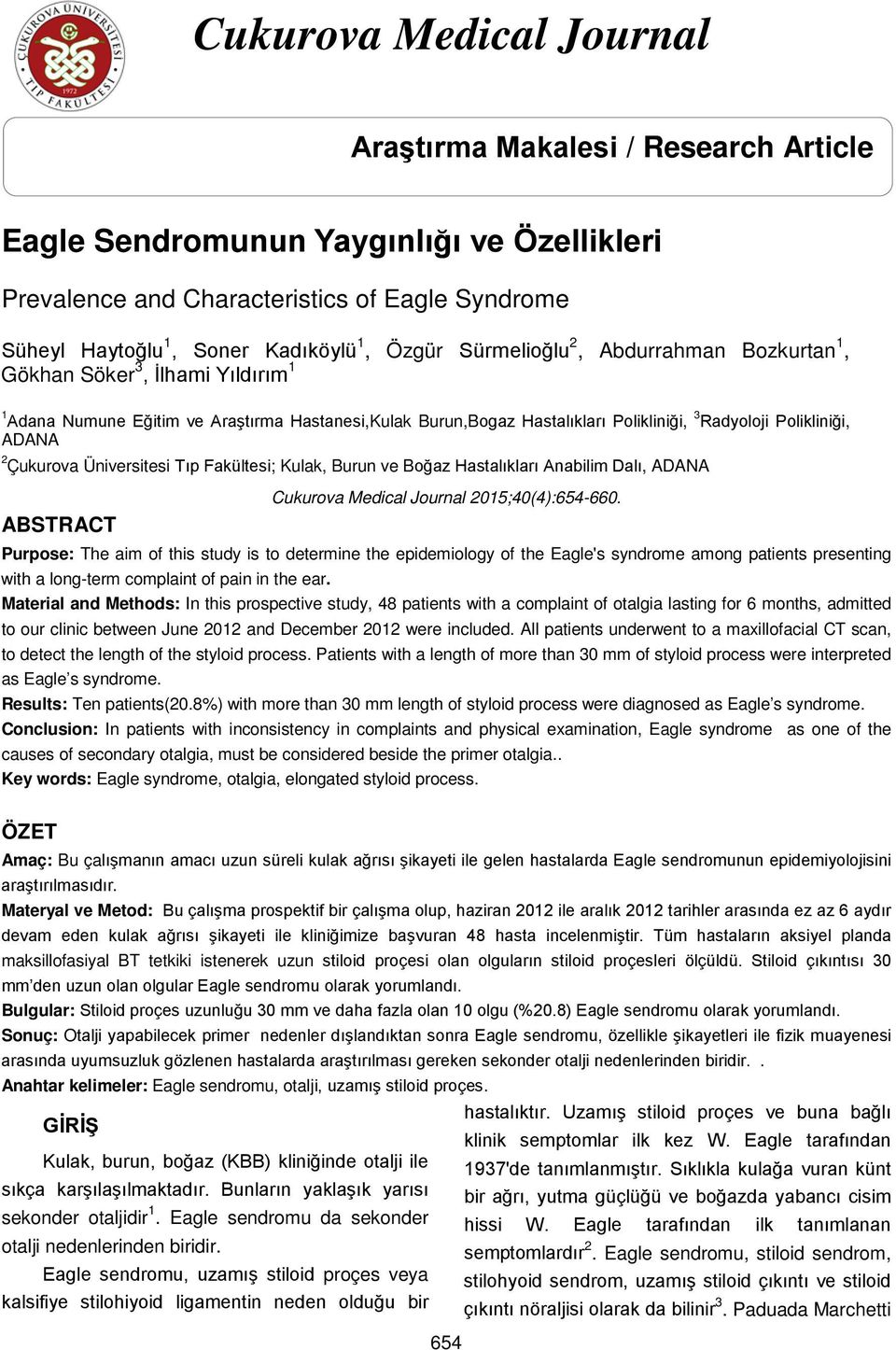 ÇUKUROVA ÜNİVERSİTESİ TIP FAKÜLTESİ 1972

Cukurova Medical Journal

Araştırma Makalesi / Research Article

Eagle Sendromunun Yaygınlığı ve Özellikleri

Prevalence and Characteristics of Eagle Syndrome

Süheyl Haytoğlu$^1$, Soner Kadıköylü$^1$, Özgür Sürmelioğlu$^2$, Abdurrahman Bozkurtan$^1$, Gökhan Söker$^3$, İlhami Yıldırım$^1$

$^1$Adana Numune Eğitim ve Araştırma Hastanesi,Kulak Burun,Bogaz Hastalıkları Polikliniği, $^3$Radyoloji Polikliniği, ADANA

$^2$Çukurova Üniversitesi Tıp Fakültesi; Kulak, Burun ve Boğaz Hastalıkları Anabilim Dalı, ADANA

Cukurova Medical Journal 2015;40(4):654-660.

ABSTRACT

Purpose: The aim of this study is to determine the epidemiology of the Eagle's syndrome among patients presenting with a long-term complaint of pain in the ear.

Material and Methods: In this prospective study, 48 patients with a complaint of otalgia lasting for 6 months, admitted to our clinic between June 2012 and December 2012 were included. All patients underwent to a maxillofacial CT scan, to detect the length of the styloid process. Patients with a length of more than 30 mm of styloid process were interpreted as Eagle’s syndrome.

Results: Ten patients(20.8%) with more than 30 mm length of styloid process were diagnosed as Eagle’s syndrome.

Conclusion: In patients with inconsistency in complaints and physical examination, Eagle syndrome as one of the causes of secondary otalgia, must be considered beside the primer otalgia..

Key words: Eagle syndrome, otalgia, elongated styloid process.

ÖZET

Amaç: Bu çalışmanın amacı uzun süreli kulak ağrısı şikayeti ile gelen hastalarda Eagle sendromunun epidemiyolojisini araştırılmasıdır.

Materyal ve Metod: Bu çalışma prospektif bir çalışma olup, haziran 2012 ile aralık 2012 tarihler arasında ez az 6 aydır devam eden kulak ağrısı şikayeti ile kliniğimize başvuran 48 hasta incelenmiştir. Tüm hastaların aksiyel planda maksillofasiyal BT tetkiki istenerek uzun stiloid proçesi olan olguların stiloid proçesleri ölçüldü. Stiloid çıkıntısı 30 mm’den uzun olan olgular Eagle sendromu olarak yorumlandı.

Bulgular: Stiloid proçes uzunluğu 30 mm ve daha fazla olan 10 olgu (%20.8) Eagle sendromu olarak yorumlandı.

Sonuç: Otalji yapabilecek primer nedenler dışlandıktan sonra Eagle sendromu, özellikle şikayetleri ile fizik muayenesi arasında uyumsuzluk gözlenen hastalarda araştırılması gereken sekonder otalji nedenlerinden biridir. .

Anahtar kelimeler: Eagle sendromu, otalji, uzamış stiloid proçes.

GİRİŞ

Kulak, burun, boğaz (KBB) kliniğinde otalji ile sıkça karşılaşılmaktadır. Bunların yaklaşık yarısı sekonder otaljidir$^1$. Eagle sendromu da sekonder otalji nedenlerinden biridir.

Eagle sendromu, uzamış stiloid proçes veya kalsifiye stilohiyoid ligamentin neden olduğu bir hastalıktır. Uzamış stiloid proçes ve buna bağlı klinik semptomlar ilk kez W. Eagle tarafından 1937'de tanımlanmıştır. Sıklıkla kulağa vuran künt bir ağrı, yutma güçlüğü ve boğazda yabancı cisim hissi W. Eagle tarafından ilk tanımlanan semptomlardır$^2$. Eagle sendromu, stiloid sendrom, stilohyoid sendrom, uzamış stiloid çıkıntı ve stiloid çıkıntı nöraljisi olarak da bilinir$^3$. Paduada Marchetti

654